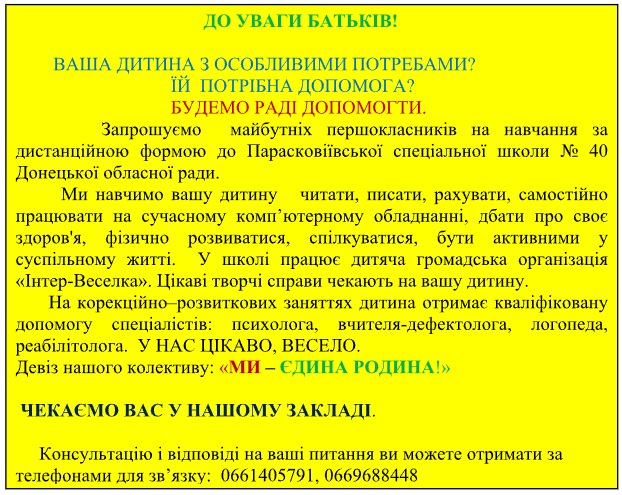 ДО УВАГИ БАТЬКІВ!

ВАША ДИТИНА З ОСОБЛИВИМИ ПОТРЕБАМИ?
ЇЙ ПОТРІБНА ДОПОМОГА?
БУДЕМО РАДІ ДОПОМОГТИ.

Запрошуємо майбутніх першокласників на навчання за дистанційною формою до Парасковіївської спеціальної школи № 40 Донецької обласної ради.

Ми навчимо вашу дитину читати, писати, рахувати, самостійно працювати на сучасному комп'ютерному обладнанні, дбати про своє здоров'я, фізично розвиватися, спілкуватися, бути активними у суспільному житті. У школі працює дитяча громадська організація «Інтер-Веселка». Цікаві творчі справи чекають на вашу дитину.

На корекційно–розвиткових заняттях дитина отримає кваліфіковану допомогу спеціалістів: психолога, вчителя-дефектолога, логопеда, реабілітолога. У НАС ЦІКАВО, ВЕСЕЛО.
Девіз нашого колективу: «МИ – ЄДИНА РОДИНА!»

ЧЕКАЄМО ВАС У НАШОМУ ЗАКЛАДІ.

Консультацію і відповіді на ваші питання ви можете отримати за телефонами для зв'язку: 0661405791, 0669688448